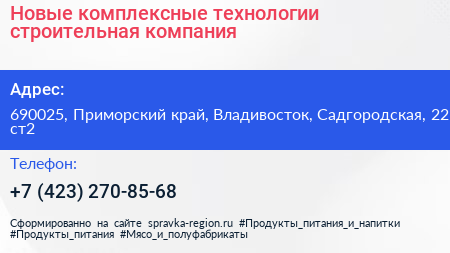 Новые комплексные технологии строительная компания

Адрес:

690025, Приморский край, Владивосток, Садгородская, 22 ст2

Телефон:

+7 (423) 270-85-68

Сформированно на сайте spravka-region.ru #Продукты_питания_и_напитки #Продукты_питания #Мясо_и_полуфабрикаты